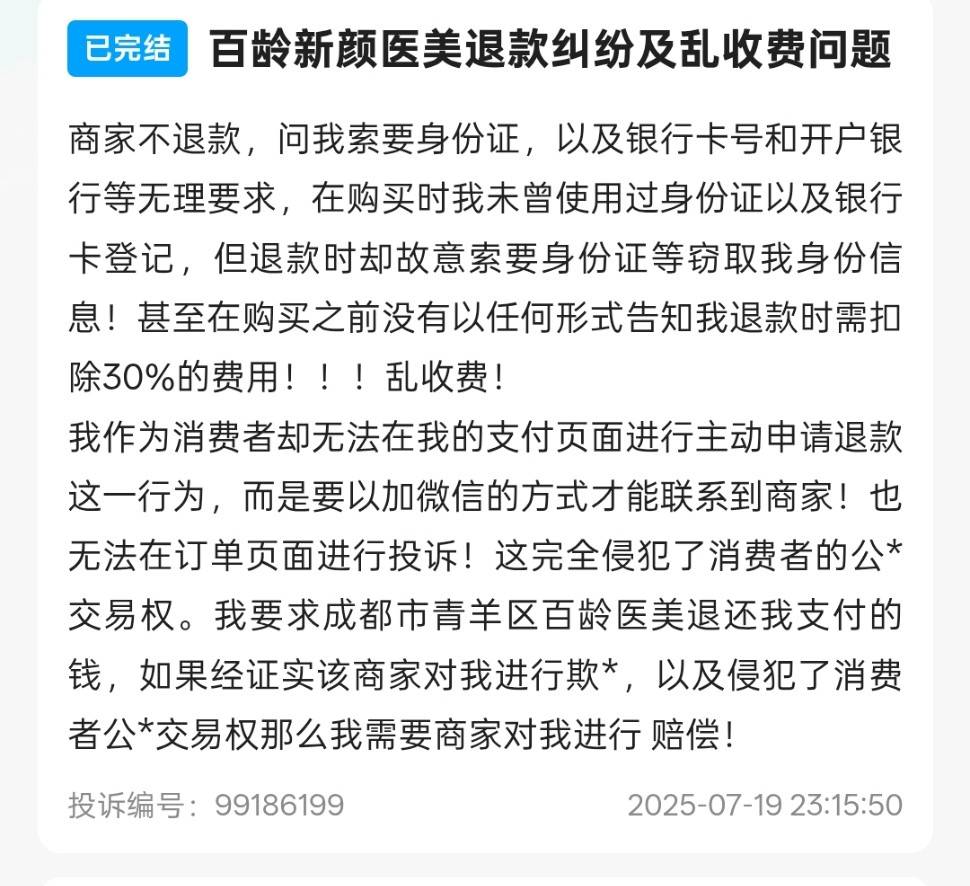 已完结 百龄新颜医美退款纠纷及乱收费问题

商家不退款，问我索要身份证，以及银行卡号和开户银行等无理要求，在购买时我未曾使用过身份证以及银行卡登记，但退款时却故意索要身份证等窃取我身份信息！甚至在购买之前没有以任何形式告知我退款时需扣除30%的费用！！！乱收费！
我作为消费者却无法在我的支付页面进行主动申请退款这一行为，而是要以加微信的方式才能联系到商家！也无法在订单页面进行投诉！这完全侵犯了消费者的公*交易权。我要求成都市青羊区百龄医美退还我支付的钱，如果经证实该商家对我进行欺*，以及侵犯了消费者公*交易权那么我需要商家对我进行 赔偿！

投诉编号：99186199 2025-07-19 23:15:50